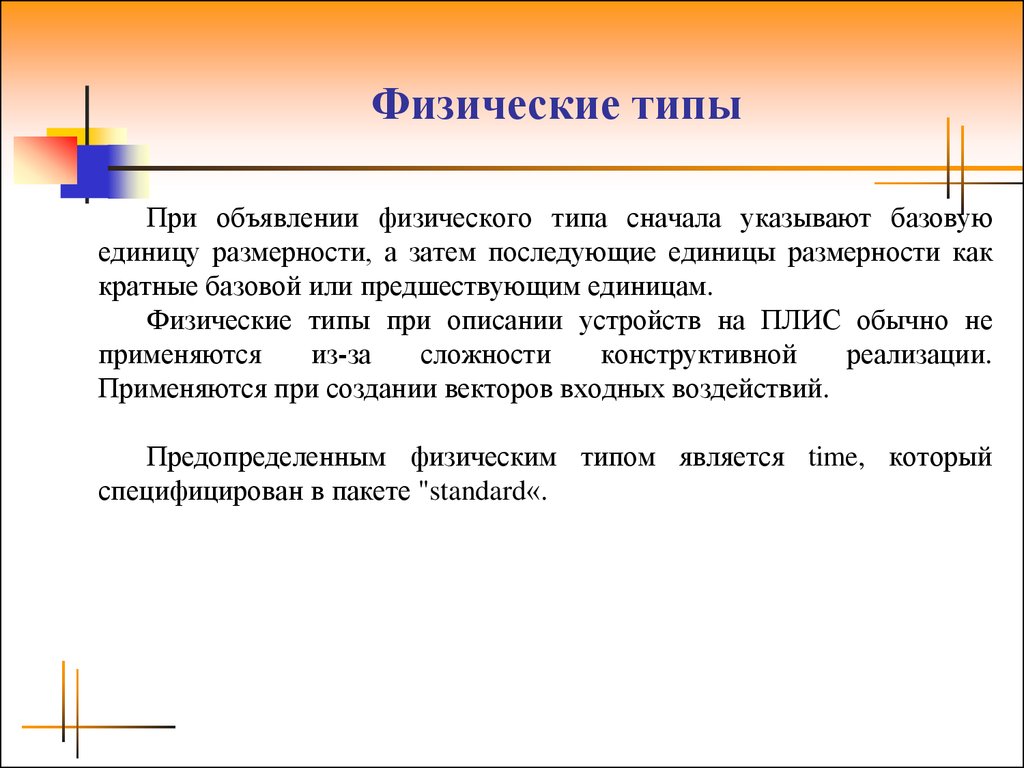 Физические типы

При объявлении физического типа сначала указывают базовую единицу размерности, а затем последующие единицы размерности как кратные базовой или предшествующим единицам.

Физические типы при описании устройств на ПЛИС обычно не применяются из-за сложности конструктивной реализации. Применяются при создании векторов входных воздействий.

Предопределенным физическим типом является time, который специфицирован в пакете "standard«.